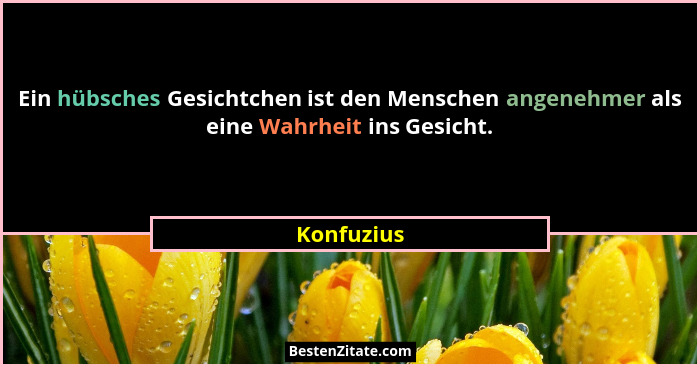 Ein hübsches Gesichtchen ist den Menschen angenehmer als eine Wahrheit ins Gesicht.

Konfuzius

BestenZitate.com